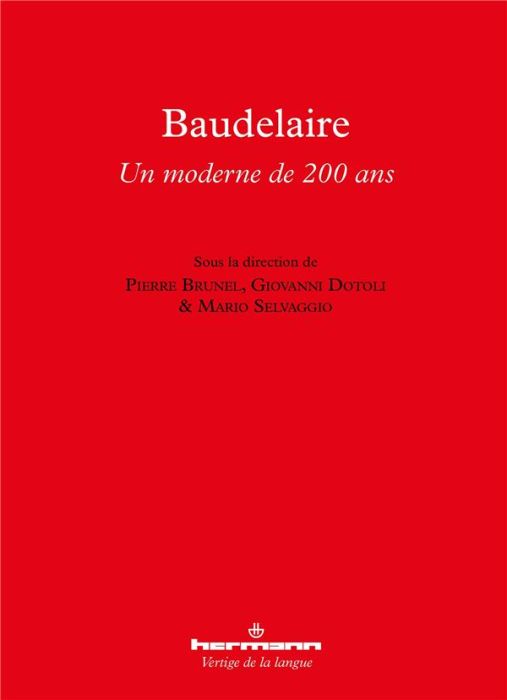 Baudelaire

Un moderne de 200 ans

Sous la direction de

Pierre Brunel, Giovanni Dotoli & Mario Selvaggio

hermann

Vertige de la langue